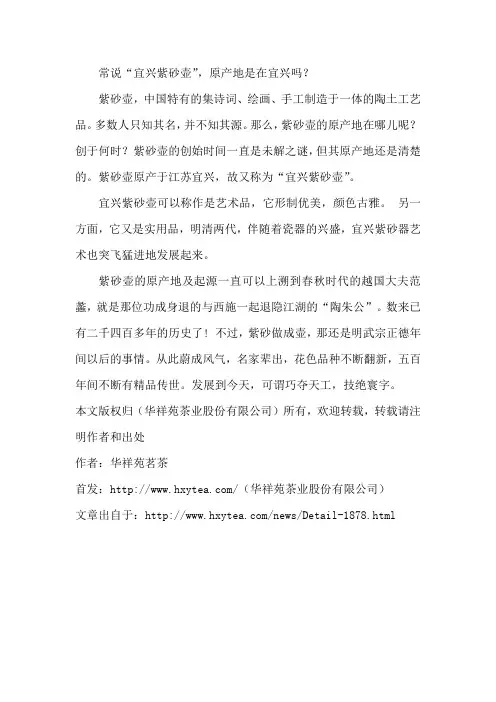 常说“宜兴紫砂壶”，原产地是在宜兴吗？

紫砂壶，中国特有的集诗词、绘画、手工制造于一体的陶土工艺品。多数人只知其名，并不知其源。那么，紫砂壶的原产地在哪儿呢？创于何时？紫砂壶的创始时间一直是未解之谜，但其原产地还是清楚的。紫砂壶原产于江苏宜兴，故又称为“宜兴紫砂壶”。

宜兴紫砂壶可以称作是艺术品，它形制优美，颜色古雅。 另一方面，它又是实用品，明清两代，伴随着瓷器的兴盛，宜兴紫砂器艺术也突飞猛进地发展起来。

紫砂壶的原产地及起源一直可以上溯到春秋时代的越国大夫范蠡，就是那位功成身退的与西施一起退隐江湖的“陶朱公”。数来已有二千四百多年的历史了！不过，紫砂做成壶，那还是明武宗正德年间以后的事情。从此蔚成风气，名家辈出，花色品种不断翻新，五百年间不断有精品传世。发展到今天，可谓巧夺天工，技绝寰宇。

本文版权归（华祥苑茶业股份有限公司）所有，欢迎转载，转载请注明作者和出处

作者：华祥苑茗茶

首发：http://www.hxytea.com/（华祥苑茶业股份有限公司）

文章出自于：http://www.hxytea.com/news/Detail-1878.html